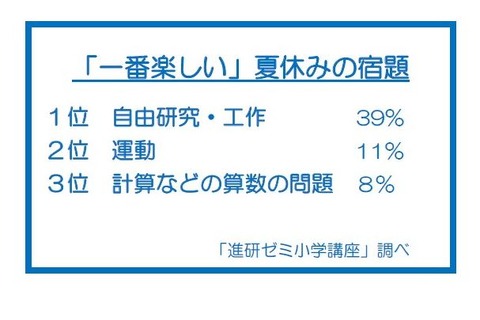 「一番楽しい」夏休みの宿題

１位　自由研究・工作　39%
２位　運動　11%
３位　計算などの算数の問題　8%

「進研ゼミ小学講座」調べ